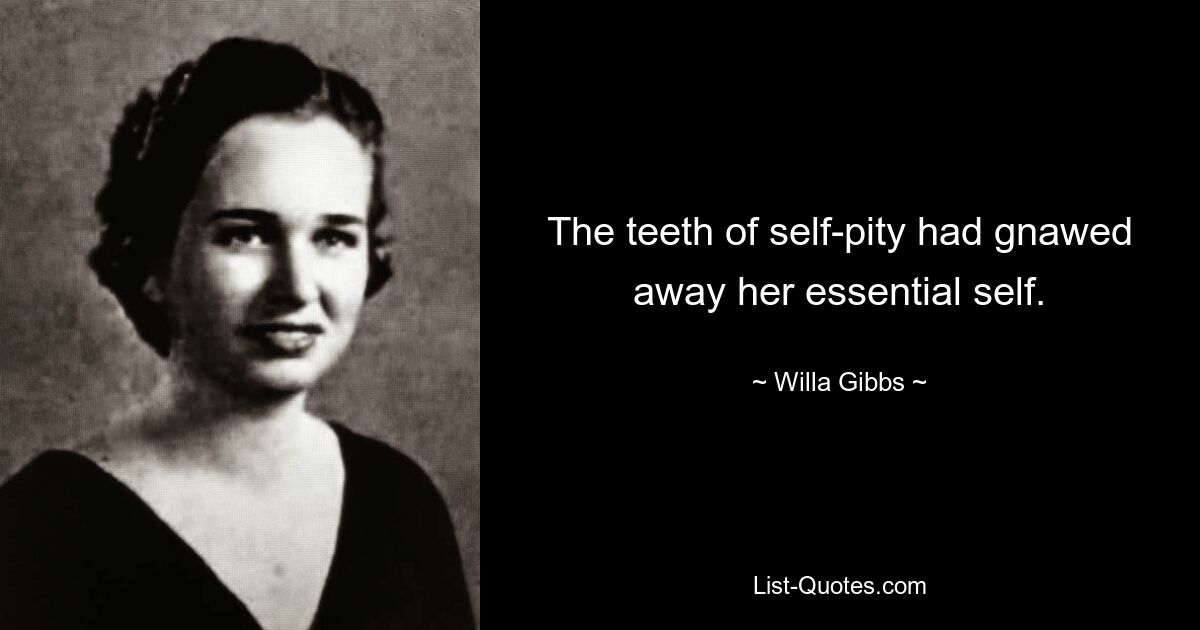 The teeth of self-pity had gnawed away her essential self.

~ Willa Gibbs ~

List-Quotes.com